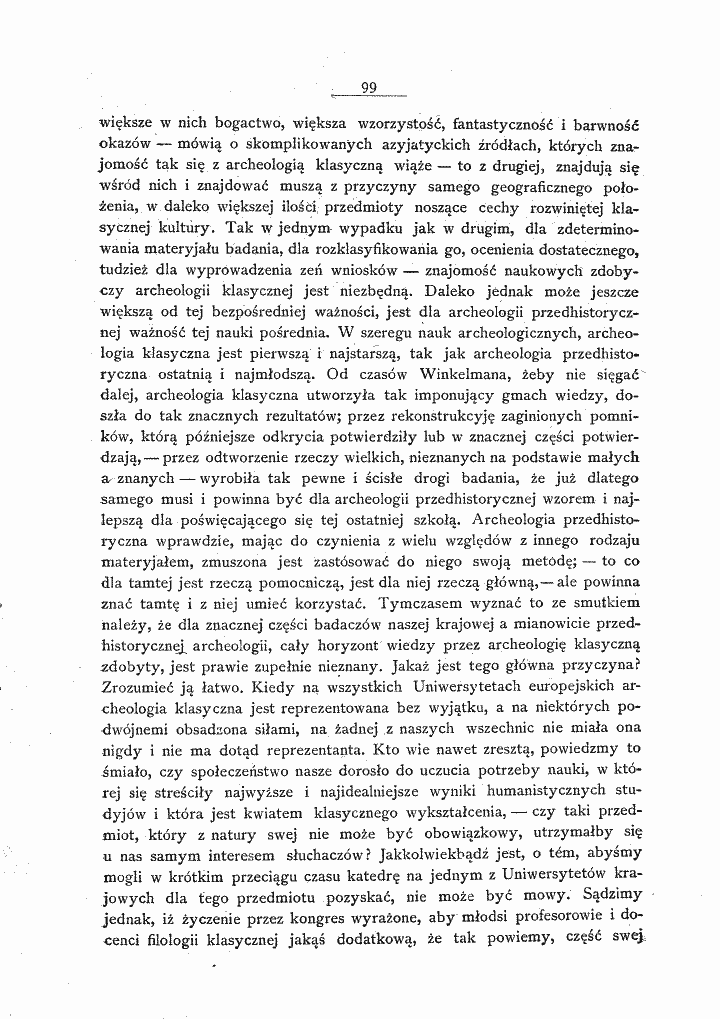 99

większe w nich bogactwo, większa wzorzystość, fantastyczność i barwność okazów — mówią o skomplikowanych azyjatyckich źródłach, których znajomość tak się z archeologią klasyczną wiąże — to z drugiej, znajdują się wśród nich i znajdować muszą z przyczyny samego geograficznego położenia, w daleko większej ilości przedmioty noszące cechy rozwiniętej klasycznej kultury. Tak w jednym wypadku jak w drugim, dla zdeterminowania materyjału badania, dla rozklasyfikowania go, ocenienia dostatecznego, tudzież dla wyprowadzenia zeń wniosków — znajomość naukowych zdobyczy archeologii klasycznej jest niezbędną. Daleko jednak może jeszcze większą od tej bezpośredniej ważności, jest dla archeologii przedhistorycznej ważność tej nauki pośrednia. W szeregu nauk archeologicznych, archeologia klasyczna jest pierwszą i najstarszą, tak jak archeologia przedhistoryczna ostatnią i najmłodszą. Od czasów Winkelmana, żeby nie sięgać dalej, archeologia klasyczna utworzyła tak imponujący gmach wiedzy, doszła do tak znacznych rezultatów; przez rekonstrukcyję zaginionych pomników, którą późniejsze odkrycia potwierdziły lub w znacznej części potwierdzają, — przez odtworzenie rzeczy wielkich, nieznanych na podstawie małych a znanych — wyrobiła tak pewne i ścisłe drogi badania, że już dlatego samego musi i powinna być dla archeologii przedhistorycznej wzorem i najlepszą dla poświęcającego się tej ostatniej szkołą. Archeologia przedhistoryczna wprawdzie, mając do czynienia z wielu względów z innego rodzaju materyjałem, zmuszona jest zastósować do niego swoją metodę; — to co dla tamtej jest rzeczą pomocniczą, jest dla niej rzeczą główną, — ale powinna znać tamtę i z niej umieć korzystać. Tymczasem wyznać to ze smutkiem należy, że dla znacznej części badaczów naszej krajowej a mianowicie przedhistorycznej archeologii, cały horyzont wiedzy przez archeologię klasyczną zdobyty, jest prawie zupełnie nieznany. Jakaż jest tego główna przyczyna? Zrozumieć ją łatwo. Kiedy na wszystkich Uniwersytetach europejskich archeologia klasyczna jest reprezentowana bez wyjątku, a na niektórych podwójnemi obsadzona siłami, na żadnej z naszych wszechnic nie miała ona nigdy i nie ma dotąd reprezentanta. Kto wie nawet zresztą, powiedzmy to śmiało, czy społeczeństwo nasze dorosło do uczucia potrzeby nauki, w której się streściły najwyższe i najidealniejsze wyniki humanistycznych studyjów i która jest kwiatem klasycznego wykształcenia, — czy taki przedmiot, który z natury swej nie może być obowiązkowy, utrzymałby się u nas samym interesem słuchaczów? Jakkolwiekbądź jest, o tém, abyśmy mogli w krótkim przeciągu czasu katedrę na jednym z Uniwersytetów krajowych dla tego przedmiotu pozyskać, nie może być mowy. Sądzimy jednak, iż życzenie przez kongres wyrażone, aby młodsi profesorowie i docenci filologii klasycznej jakąś dodatkową, że tak powiemy, część swej